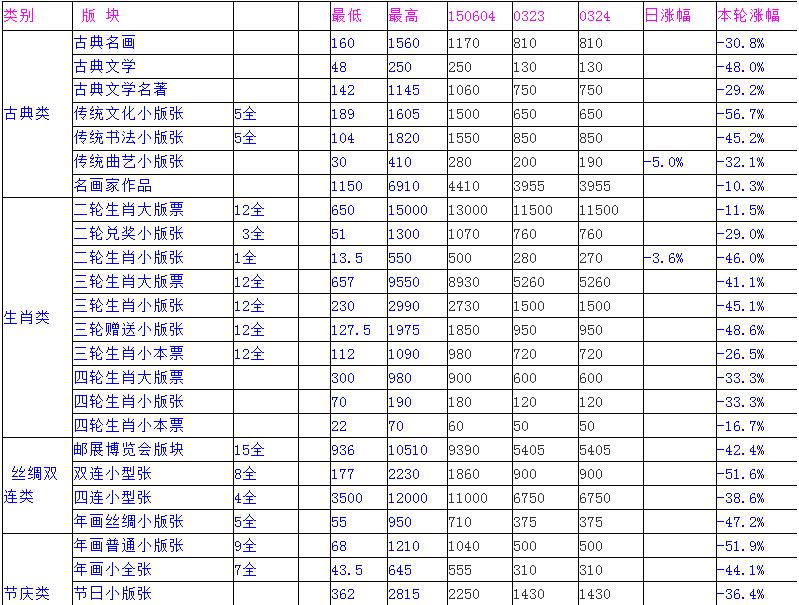 | 类别 | 版 块 | | | 最低 | 最高 | 150604 | 0323 | 0324 | 日涨幅 | 本轮涨幅 |
|---|---|---|---|---|---|---|---|---|---|---|
| 古典类 | 古典名画 | | | 160 | 1560 | 1170 | 810 | 810 | | -30.8% |
| | 古典文学 | | | 48 | 250 | 250 | 130 | 130 | | -48.0% |
| | 古典文学名著 | | | 142 | 1145 | 1060 | 750 | 750 | | -29.2% |
| | 传统文化小版张 | 5全 | | 189 | 1605 | 1500 | 650 | 650 | | -56.7% |
| | 传统书法小版张 | 5全 | | 104 | 1820 | 1550 | 850 | 850 | | -45.2% |
| | 传统曲艺小版张 | | | 30 | 410 | 280 | 200 | 190 | -5.0% | -32.1% |
| | 名画家作品 | | | 1150 | 6910 | 4410 | 3955 | 3955 | | -10.3% |
| 生肖类 | 二轮生肖大版票 | 12全 | | 650 | 15000 | 13000 | 11500 | 11500 | | -11.5% |
| | 二轮兑奖小版张 | 3全 | | 51 | 1300 | 1070 | 760 | 760 | | -29.0% |
| | 二轮生肖小版张 | 1全 | | 13.5 | 550 | 500 | 280 | 270 | -3.6% | -46.0% |
| | 三轮生肖大版票 | 12全 | | 657 | 9550 | 8930 | 5260 | 5260 | | -41.1% |
| | 三轮生肖小版张 | 12全 | | 230 | 2990 | 2730 | 1500 | 1500 | | -45.1% |
| | 三轮赠送小版张 | 12全 | | 127.5 | 1975 | 1850 | 950 | 950 | | -48.6% |
| | 三轮生肖小本票 | 12全 | | 112 | 1090 | 980 | 720 | 720 | | -26.5% |
| | 四轮生肖大版票 | | | 300 | 980 | 900 | 600 | 600 | | -33.3% |
| | 四轮生肖小版张 | | | 70 | 190 | 180 | 120 | 120 | | -33.3% |
| | 四轮生肖小本票 | | | 22 | 70 | 60 | 50 | 50 | | -16.7% |
| 丝绸双连类 | 邮展博览会版块 | 15全 | | 936 | 10510 | 9390 | 5405 | 5405 | | -42.4% |
| | 双连小型张 | 8全 | | 177 | 2230 | 1860 | 900 | 900 | | -51.6% |
| | 四连小型张 | 4全 | | 3500 | 12000 | 11000 | 6750 | 6750 | | -38.6% |
| | 年画丝绸小版张 | 5全 | | 55 | 950 | 710 | 375 | 375 | | -47.2% |
| 节庆类 | 年画普通小版张 | 9全 | | 68 | 1210 | 1040 | 500 | 500 | | -51.9% |
| | 年画小全张 | 7全 | | 43.5 | 645 | 555 | 310 | 310 | | -44.1% |
| | 节日小版张 | | | 362 | 2815 | 2250 | 1430 | 1430 | | -36.4% |